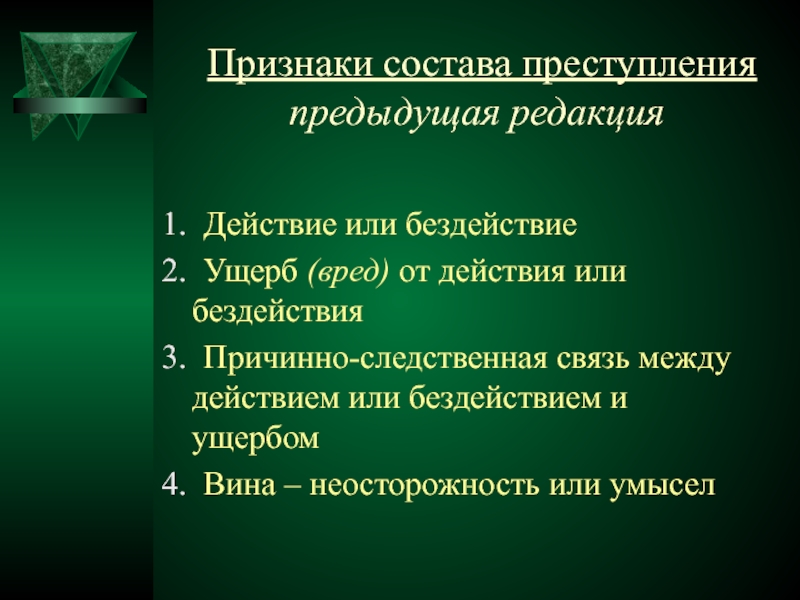 Признаки состава преступления
предыдущая редакция

1. Действие или бездействие
2. Ущерб (вред) от действия или бездействия
3. Причинно-следственная связь между действием или бездействием и ущербом
4. Вина – неосторожность или умысел